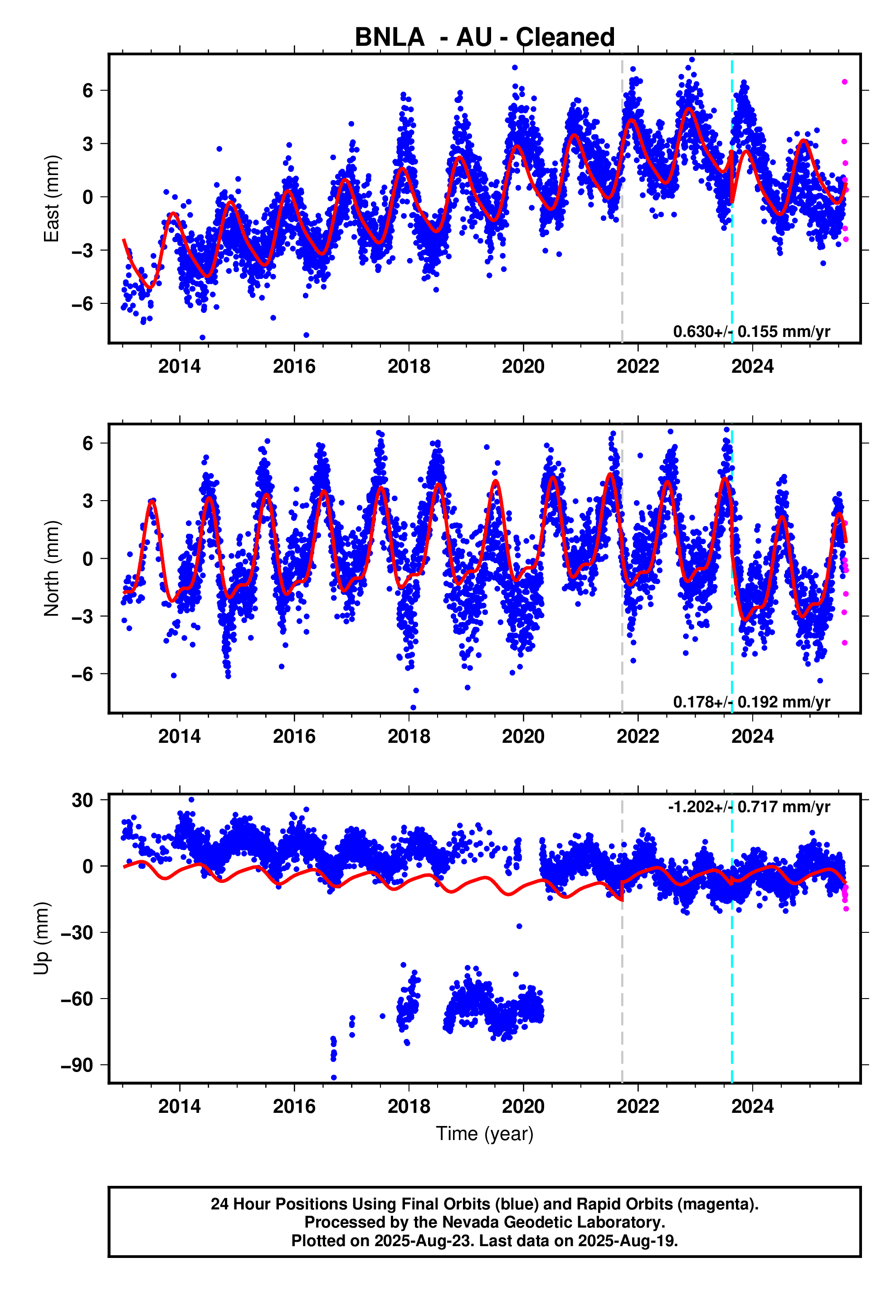 BNLA - AU - Cleaned

East (mm)
6
3
0
−3
−6
0.630+/- 0.155 mm/yr
2014
2016
2018
2020
2022
2024

North (mm)
6
3
0
−3
−6
0.178+/- 0.192 mm/yr
2014
2016
2018
2020
2022
2024

Up (mm)
30
0
−30
−60
−90
-1.202+/- 0.717 mm/yr
2014
2016
2018
2020
2022
2024
Time (year)

24 Hour Positions Using Final Orbits (blue) and Rapid Orbits (magenta).
Processed by the Nevada Geodetic Laboratory.
Plotted on 2025-Aug-23. Last data on 2025-Aug-19.